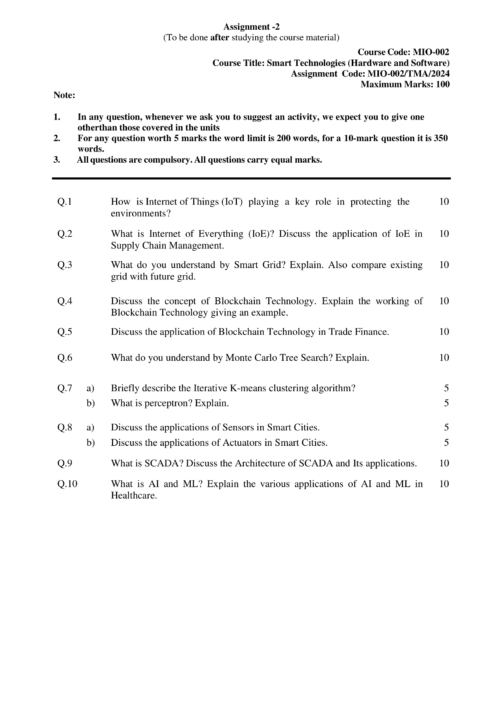 Assignment -2
(To be done after studying the course material)

Course Code: MIO-002
Course Title: Smart Technologies (Hardware and Software)
Assignment Code: MIO-002/TMA/2024
Maximum Marks: 100

Note:

1. In any question, whenever we ask you to suggest an activity, we expect you to give one otherthan those covered in the units
2. For any question worth 5 marks the word limit is 200 words, for a 10-mark question it is 350 words.
3. All questions are compulsory. All questions carry equal marks.

Q.1 How is Internet of Things (IoT) playing a key role in protecting the environments? 10

Q.2 What is Internet of Everything (IoE)? Discuss the application of IoE in Supply Chain Management. 10

Q.3 What do you understand by Smart Grid? Explain. Also compare existing grid with future grid. 10

Q.4 Discuss the concept of Blockchain Technology. Explain the working of Blockchain Technology giving an example. 10

Q.5 Discuss the application of Blockchain Technology in Trade Finance. 10

Q.6 What do you understand by Monte Carlo Tree Search? Explain. 10

Q.7 a) Briefly describe the Iterative K-means clustering algorithm? 5
b) What is perceptron? Explain. 5

Q.8 a) Discuss the applications of Sensors in Smart Cities. 5
b) Discuss the applications of Actuators in Smart Cities. 5

Q.9 What is SCADA? Discuss the Architecture of SCADA and Its applications. 10

Q.10 What is AI and ML? Explain the various applications of AI and ML in Healthcare. 10